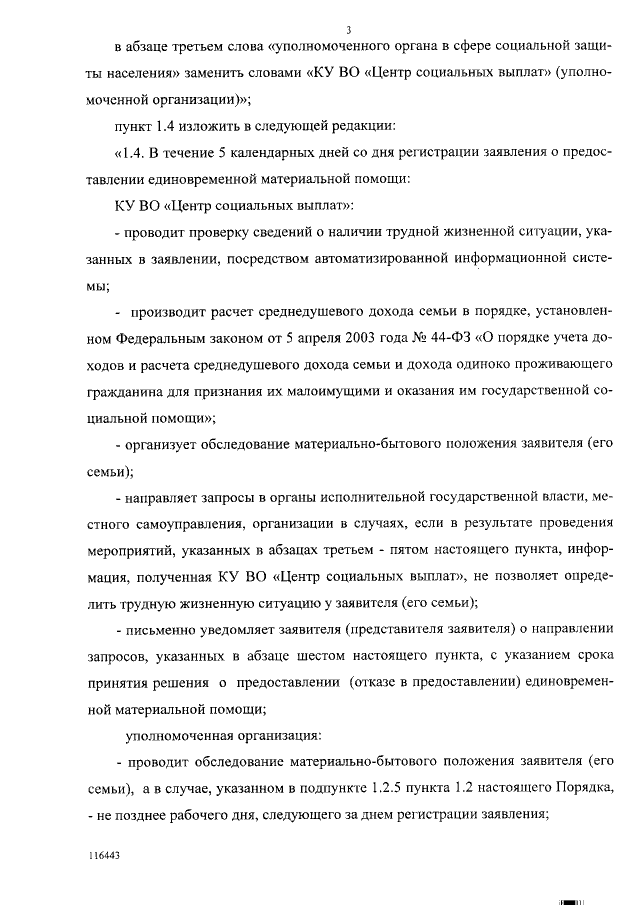 3

в абзаце третьем слова «уполномоченного органа в сфере социальной защиты населения» заменить словами «КУ ВО «Центр социальных выплат» (уполномоченной организации)»;

пункт 1.4 изложить в следующей редакции:

«1.4. В течение 5 календарных дней со дня регистрации заявления о предоставлении единовременной материальной помощи:

КУ ВО «Центр социальных выплат»:

- проводит проверку сведений о наличии трудной жизненной ситуации, указанных в заявлении, посредством автоматизированной информационной системы;

- производит расчет среднедушевого дохода семьи в порядке, установленном Федеральным законом от 5 апреля 2003 года № 44-ФЗ «О порядке учета доходов и расчета среднедушевого дохода семьи и дохода одиноко проживающего гражданина для признания их малоимущими и оказания им государственной социальной помощи»;

- организует обследование материально-бытового положения заявителя (его семьи);

- направляет запросы в органы исполнительной государственной власти, местного самоуправления, организации в случаях, если в результате проведения мероприятий, указанных в абзацах третьем - пятом настоящего пункта, информация, полученная КУ ВО «Центр социальных выплат», не позволяет определить трудную жизненную ситуацию у заявителя (его семьи);

- письменно уведомляет заявителя (представителя заявителя) о направлении запросов, указанных в абзаце шестом настоящего пункта, с указанием срока принятия решения о предоставлении (отказе в предоставлении) единовременной материальной помощи;

уполномоченная организация:

- проводит обследование материально-бытового положения заявителя (его семьи), а в случае, указанном в подпункте 1.2.5 пункта 1.2 настоящего Порядка, - не позднее рабочего дня, следующего за днем регистрации заявления;

116443